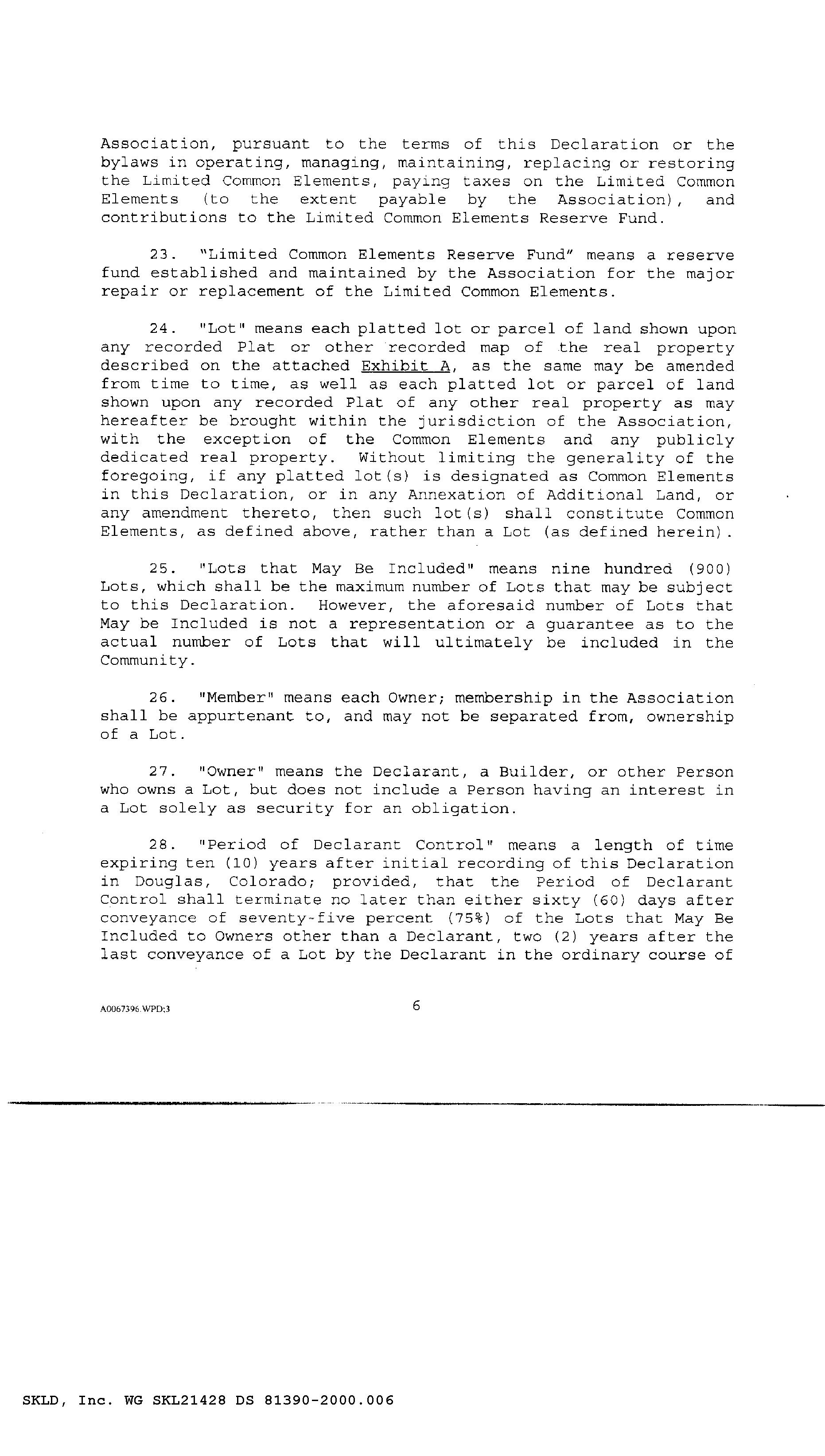 Association, pursuant to the terms of this Declaration or the bylaws in operating, managing, maintaining, replacing or restoring the Limited Common Elements, paying taxes on the Limited Common Elements (to the extent payable by the Association), and contributions to the Limited Common Elements Reserve Fund.

23. "Limited Common Elements Reserve Fund" means a reserve fund established and maintained by the Association for the major repair or replacement of the Limited Common Elements.

24. "Lot" means each platted lot or parcel of land shown upon any recorded Plat or other recorded map of the real property described on the attached Exhibit A, as the same may be amended from time to time, as well as each platted lot or parcel of land shown upon any recorded Plat of any other real property as may hereafter be brought within the jurisdiction of the Association, with the exception of the Common Elements and any publicly dedicated real property. Without limiting the generality of the foregoing, if any platted lot(s) is designated as Common Elements in this Declaration, or in any Annexation of Additional Land, or any amendment thereto, then such lot(s) shall constitute Common Elements, as defined above, rather than a Lot (as defined herein).

25. "Lots that May Be Included" means nine hundred (900) Lots, which shall be the maximum number of Lots that may be subject to this Declaration. However, the aforesaid number of Lots that May be Included is not a representation or a guarantee as to the actual number of Lots that will ultimately be included in the Community.

26. "Member" means each Owner; membership in the Association shall be appurtenant to, and may not be separated from, ownership of a Lot.

27. "Owner" means the Declarant, a Builder, or other Person who owns a Lot, but does not include a Person having an interest in a Lot solely as security for an obligation.

28. "Period of Declarant Control" means a length of time expiring ten (10) years after initial recording of this Declaration in Douglas, Colorado; provided, that the Period of Declarant Control shall terminate no later than either sixty (60) days after conveyance of seventy-five percent (75%) of the Lots that May Be Included to Owners other than a Declarant, two (2) years after the last conveyance of a Lot by the Declarant in the ordinary course of

A0067396.WPD;3

6

SKLD, Inc. WG SKL21428 DS 81390-2000.006